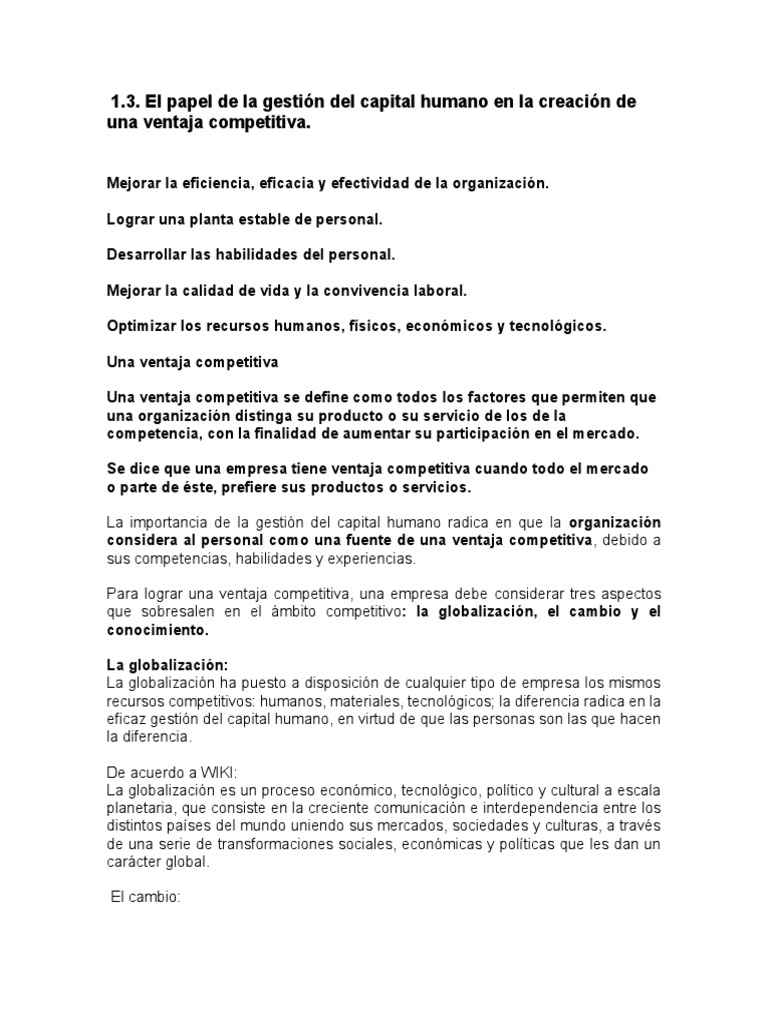 1.3. El papel de la gestión del capital humano en la creación de una ventaja competitiva.

Mejorar la eficiencia, eficacia y efectividad de la organización.

Lograr una planta estable de personal.

Desarrollar las habilidades del personal.

Mejorar la calidad de vida y la convivencia laboral.

Optimizar los recursos humanos, físicos, económicos y tecnológicos.

Una ventaja competitiva

Una ventaja competitiva se define como todos los factores que permiten que una organización distinga su producto o su servicio de los de la competencia, con la finalidad de aumentar su participación en el mercado.

Se dice que una empresa tiene ventaja competitiva cuando todo el mercado o parte de éste, prefiere sus productos o servicios.

La importancia de la gestión del capital humano radica en que la organización considera al personal como una fuente de una ventaja competitiva, debido a sus competencias, habilidades y experiencias.

Para lograr una ventaja competitiva, una empresa debe considerar tres aspectos que sobresalen en el ámbito competitivo: la globalización, el cambio y el conocimiento.

La globalización:
La globalización ha puesto a disposición de cualquier tipo de empresa los mismos recursos competitivos: humanos, materiales, tecnológicos; la diferencia radica en la eficaz gestión del capital humano, en virtud de que las personas son las que hacen la diferencia.

De acuerdo a WIKI:
La globalización es un proceso económico, tecnológico, político y cultural a escala planetaria, que consiste en la creciente comunicación e interdependencia entre los distintos países del mundo uniendo sus mercados, sociedades y culturas, a través de una serie de transformaciones sociales, económicas y políticas que les dan un carácter global.

El cambio: